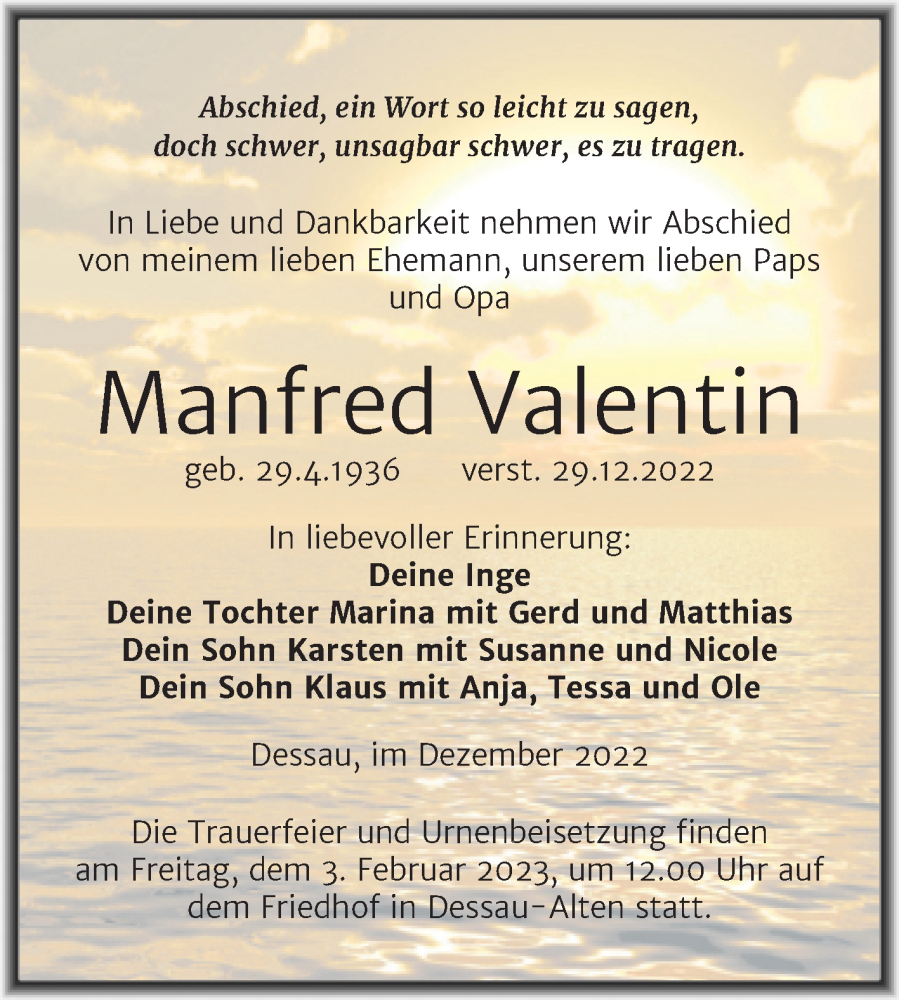 Abschied, ein Wort so leicht zu sagen,
doch schwer, unsagbar schwer, es zu tragen.

In Liebe und Dankbarkeit nehmen wir Abschied von meinem lieben Ehemann, unserem lieben Paps und Opa

Manfred Valentin

geb. 29.4.1936 verst. 29.12.2022

In liebevoller Erinnerung:
Deine Inge
Deine Tochter Marina mit Gerd und Matthias
Dein Sohn Karsten mit Susanne und Nicole
Dein Sohn Klaus mit Anja, Tessa und Ole

Dessau, im Dezember 2022

Die Trauerfeier und Urnenbeisetzung finden am Freitag, dem 3. Februar 2023, um 12.00 Uhr auf dem Friedhof in Dessau-Alten statt.